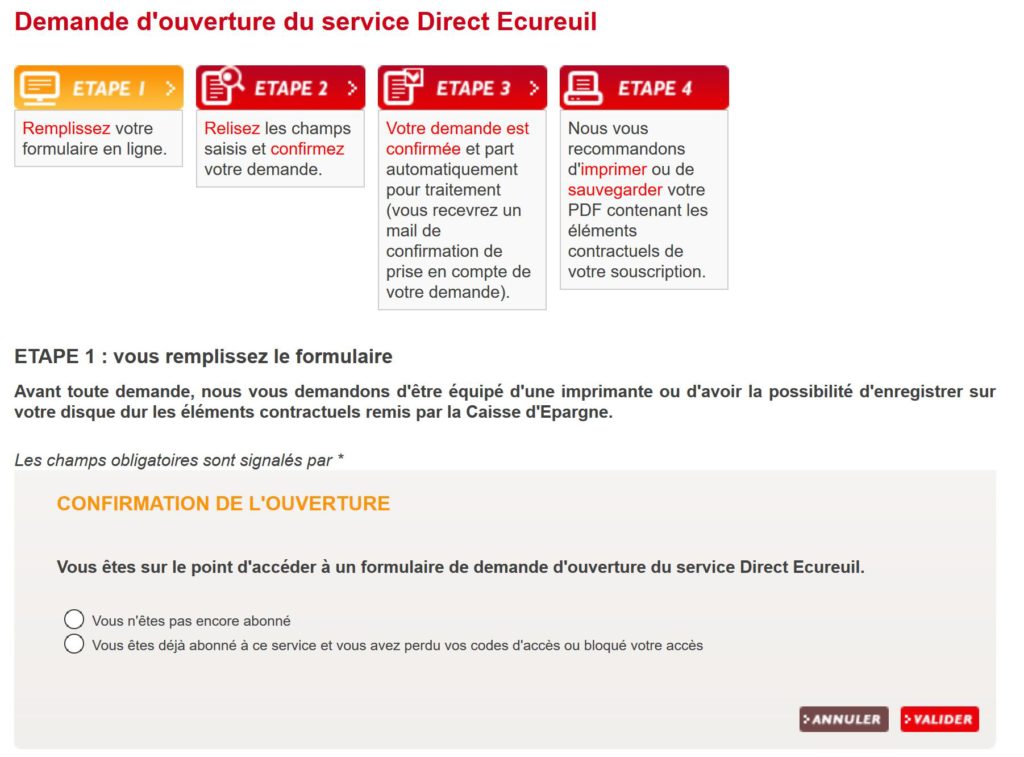 Demande d'ouverture du service Direct Ecureuil

ETAPE 1 >

Remplissez votre formulaire en ligne.

ETAPE 2 >

Relisez les champs saisis et confirmez votre demande.

ETAPE 3 >

Votre demande est confirmée et part automatiquement pour traitement (vous recevrez un mail de confirmation de prise en compte de votre demande).

ETAPE 4

Nous vous recommandons d'imprimer ou de sauvegarder votre PDF contenant les éléments contractuels de votre souscription.

ETAPE 1 : vous remplissez le formulaire

Avant toute demande, nous vous demandons d'être équipé d'une imprimante ou d'avoir la possibilité d'enregistrer sur votre disque dur les éléments contractuels remis par la Caisse d'Epargne.

Les champs obligatoires sont signalés par *

CONFIRMATION DE L'OUVERTURE

Vous êtes sur le point d'accéder à un formulaire de demande d'ouverture du service Direct Ecureuil.

Vous n'êtes pas encore abonné

Vous êtes déjà abonné à ce service et vous avez perdu vos codes d'accès ou bloqué votre accès

>ANNULER >VALIDER